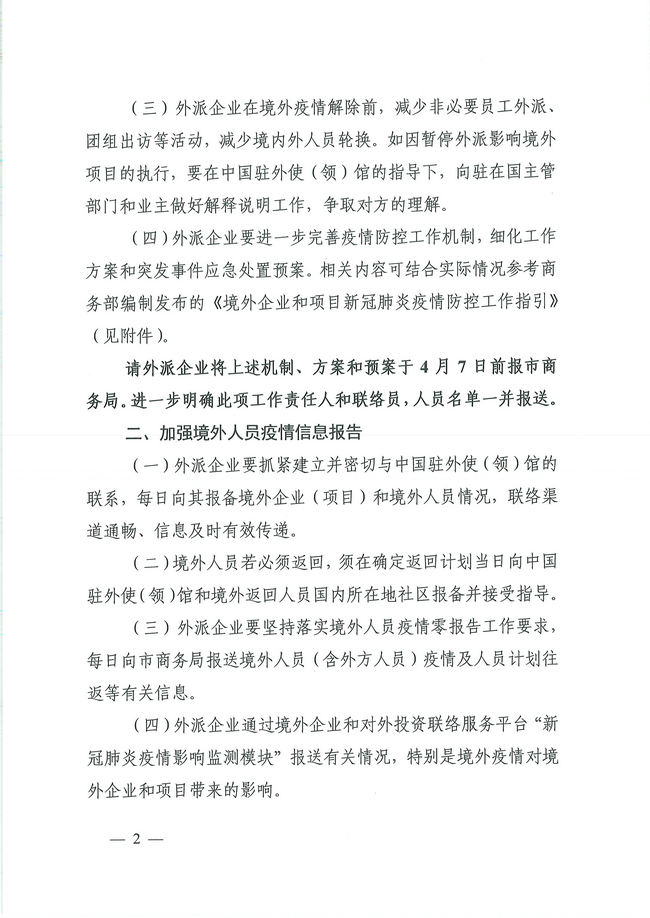 （三）外派企业在境外疫情解除前，减少非必要员工外派、团组出访等活动，减少境内外人员轮换。如因暂停外派影响境外项目的执行，要在中国驻外使（领）馆的指导下，向驻在国主管部门和业主做好解释说明工作，争取对方的理解。

（四）外派企业要进一步完善疫情防控工作机制，细化工作方案和突发事件应急处置预案。相关内容可结合实际情况参考商务部编制发布的《境外企业和项目新冠肺炎疫情防控工作指引》（见附件）。

请外派企业将上述机制、方案和预案于4月7日前报市商务局。进一步明确此项工作责任人和联络员，人员名单一并报送。

二、加强境外人员疫情信息报告

（一）外派企业要抓紧建立并密切与中国驻外使（领）馆的联系，每日向其报备境外企业（项目）和境外人员情况，联络渠道通畅、信息及时有效传递。

（二）境外人员若必须返回，须在确定返回计划当日向中国驻外使（领）馆和境外返回人员国内所在地社区报备并接受指导。

（三）外派企业要坚持落实境外人员疫情零报告工作要求，每日向市商务局报送境外人员（含外方人员）疫情及人员计划往返等有关信息。

（四）外派企业通过境外企业和对外投资联络服务平台“新冠肺炎疫情影响监测模块”报送有关情况，特别是境外疫情对境外企业和项目带来的影响。

— 2 —